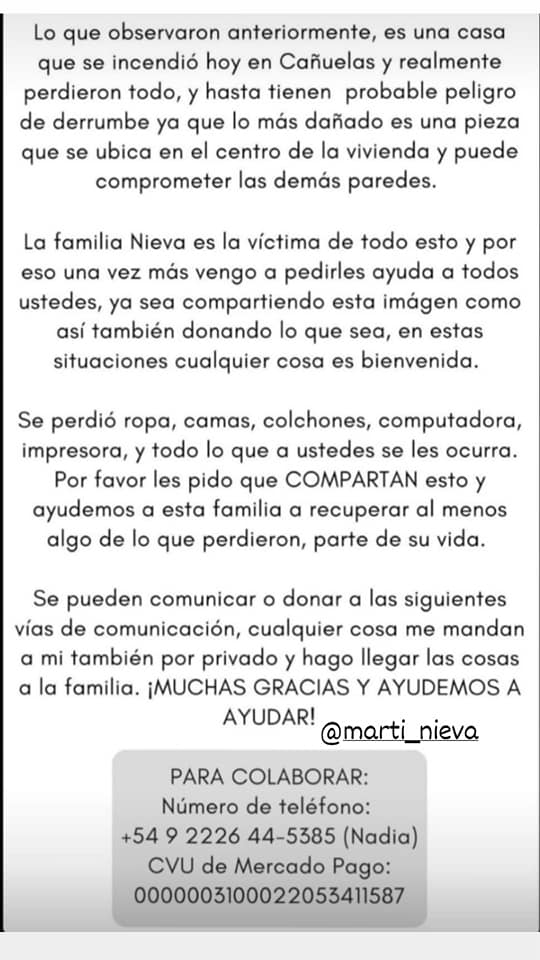 Lo que observaron anteriormente, es una casa que se incendió hoy en Cañuelas y realmente perdieron todo, y hasta tienen probable peligro de derrumbe ya que lo más dañado es una pieza que se ubica en el centro de la vivienda y puede comprometer las demás paredes.

La familia Nieva es la víctima de todo esto y por eso una vez más vengo a pedirles ayuda a todos ustedes, ya sea compartiendo esta imágen como así también donando lo que sea, en estas situaciones cualquier cosa es bienvenida.

Se perdió ropa, camas, colchones, computadora, impresora, y todo lo que a ustedes se les ocurra. Por favor les pido que COMPARTAN esto y ayudemos a esta familia a recuperar al menos algo de lo que perdieron, parte de su vida.

Se pueden comunicar o donar a las siguientes vías de comunicación, cualquier cosa me mandan a mi también por privado y hago llegar las cosas a la familia. ¡MUCHAS GRACIAS Y AYUDEMOS A AYUDAR!

@marti_nieva

PARA COLABORAR:
Número de teléfono:
+54 9 2226 44-5385 (Nadia)
CVU de Mercado Pago:
0000003100022053411587